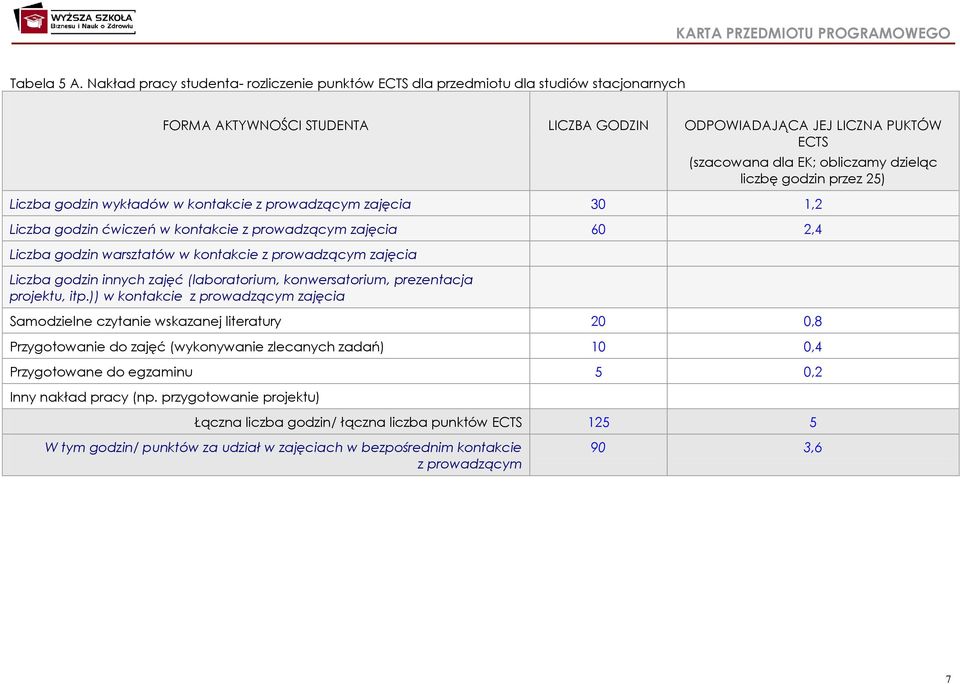 WYŻSZA SZKOŁA Biznesu i Nauk o Zdrowiu

KARTA PRZEDMIOTU PROGRAMOWEGO

Tabela 5 A. Nakład pracy studenta- rozliczenie punktów ECTS dla przedmiotu dla studiów stacjonarnych

| FORMA AKTYWNOŚCI STUDENTA | LICZBA GODZIN | ODPOWIADAJĄCA JEJ LICZNA PUKTÓW ECTS (szacowana dla EK; obliczamy dzieląc liczbę godzin przez 25) |
|---|---|---|
| Liczba godzin wykładów w kontakcie z prowadzącym zajęcia | 30 | 1,2 |
| Liczba godzin ćwiczeń w kontakcie z prowadzącym zajęcia | 60 | 2,4 |
| Liczba godzin warsztatów w kontakcie z prowadzącym zajęcia | | |
| Liczba godzin innych zajęć (laboratorium, konwersatorium, prezentacja projektu, itp.)) w kontakcie z prowadzącym zajęcia | | |
| Samodzielne czytanie wskazanej literatury | 20 | 0,8 |
| Przygotowanie do zajęć (wykonywanie zlecanych zadań) | 10 | 0,4 |
| Przygotowane do egzaminu | 5 | 0,2 |
| Inny nakład pracy (np. przygotowanie projektu) | | |
| Łączna liczba godzin/ łączna liczba punktów ECTS | 125 | 5 |
| W tym godzin/ punktów za udział w zajęciach w bezpośrednim kontakcie z prowadzącym | 90 | 3,6 |

7